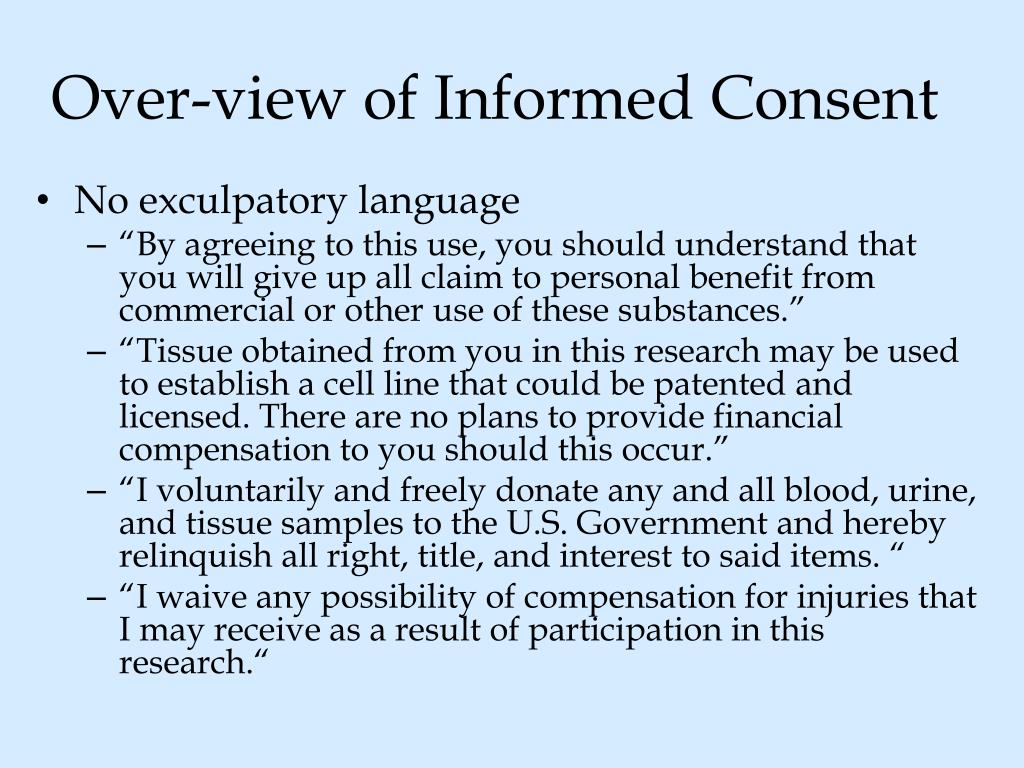 Over-view of Informed Consent

• No exculpatory language
– “By agreeing to this use, you should understand that you will give up all claim to personal benefit from commercial or other use of these substances.”
– “Tissue obtained from you in this research may be used to establish a cell line that could be patented and licensed. There are no plans to provide financial compensation to you should this occur.”
– “I voluntarily and freely donate any and all blood, urine, and tissue samples to the U.S. Government and hereby relinquish all right, title, and interest to said items. “
– “I waive any possibility of compensation for injuries that I may receive as a result of participation in this research.“